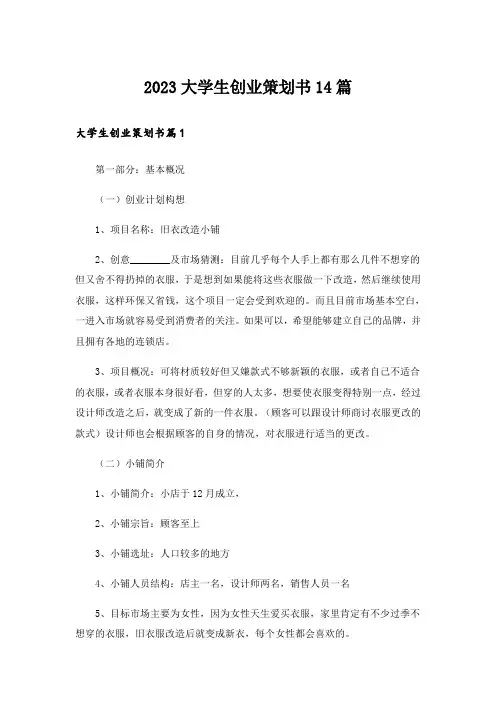 2023 大学生创业策划书 14 篇

大学生创业策划书篇 1

第一部分：基本概况

（一）创业计划构想

1、项目名称：旧衣改造小铺

2、创意________及市场猜测：目前几乎每个人手上都有那么几件不想穿的但又舍不得扔掉的衣服，于是想到如果能将这些衣服做一下改造，然后继续使用衣服，这样环保又省钱，这个项目一定会受到欢迎的。而且目前市场基本空白，一进入市场就容易受到消费者的关注。如果可以，希望能够建立自己的品牌，并且拥有各地的连锁店。

3、项目概况：可将材质较好但又嫌款式不够新颖的衣服，或者自己不适合的衣服，或者衣服本身很好看，但穿的人太多，想要使衣服变得特别一点，经过设计师改造之后，就变成了新的一件衣服。（顾客可以跟设计师商讨衣服更改的款式）设计师也会根据顾客的自身的情况，对衣服进行适当的更改。

（二）小铺简介

1、小铺简介：小店于 12 月成立，

2、小铺宗旨：顾客至上

3、小铺选址：人口较多的地方

4、小铺人员结构：店主一名，设计师两名，销售人员一名

5、目标市场主要为女性，因为女性天生爱买衣服，家里肯定有不少过季不想穿的衣服，旧衣服改造后就变成新衣，每个女性都会喜欢的。